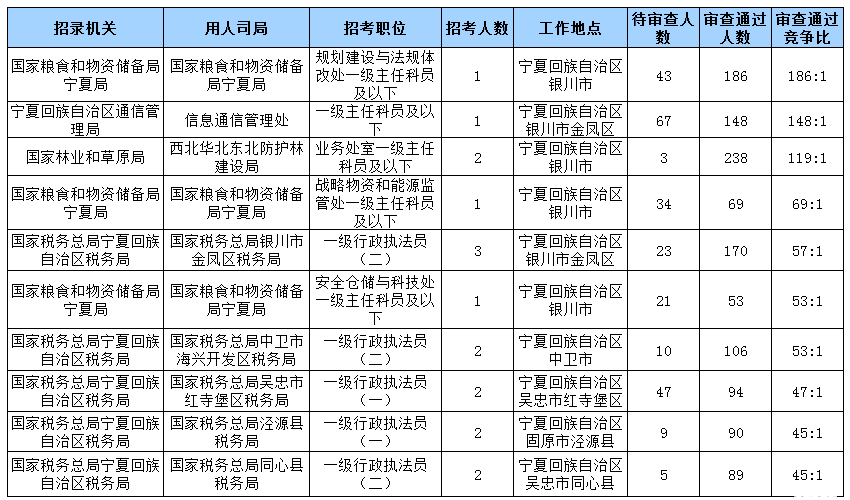 | 招录机关 | 用人司局 | 招考职位 | 招考人数 | 工作地点 | 待审查人数 | 审查通过人数 | 审查通过竞争比 |
|---|---|---|---|---|---|---|---|
| 国家粮食和物资储备局宁夏局 | 国家粮食和物资储备局宁夏局 | 规划建设与法规体改处一级主任科员及以下 | 1 | 宁夏回族自治区银川市 | 43 | 186 | 186:1 |
| 宁夏回族自治区通信管理局 | 信息通信管理处 | 一级主任科员及以下 | 1 | 宁夏回族自治区银川市金凤区 | 67 | 148 | 148:1 |
| 国家林业和草原局 | 西北华北东北防护林建设局 | 业务处室一级主任科员及以下 | 2 | 宁夏回族自治区银川市 | 3 | 238 | 119:1 |
| 国家粮食和物资储备局宁夏局 | 国家粮食和物资储备局宁夏局 | 战略物资和能源监管处一级主任科员及以下 | 1 | 宁夏回族自治区银川市 | 34 | 69 | 69:1 |
| 国家税务总局宁夏回族自治区税务局 | 国家税务总局银川市金凤区税务局 | 一级行政执法员（二） | 3 | 宁夏回族自治区银川市金凤区 | 23 | 170 | 57:1 |
| 国家粮食和物资储备局宁夏局 | 国家粮食和物资储备局宁夏局 | 安全仓储与科技处一级主任科员及以下 | 1 | 宁夏回族自治区银川市 | 21 | 53 | 53:1 |
| 国家税务总局宁夏回族自治区税务局 | 国家税务总局中卫市海兴开发区税务局 | 一级行政执法员（二） | 2 | 宁夏回族自治区中卫市 | 10 | 106 | 53:1 |
| 国家税务总局宁夏回族自治区税务局 | 国家税务总局吴忠市红寺堡区税务局 | 一级行政执法员（一） | 2 | 宁夏回族自治区吴忠市红寺堡区 | 47 | 94 | 47:1 |
| 国家税务总局宁夏回族自治区税务局 | 国家税务总局泾源县税务局 | 一级行政执法员（一） | 2 | 宁夏回族自治区固原市泾源县 | 9 | 90 | 45:1 |
| 国家税务总局宁夏回族自治区税务局 | 国家税务总局同心县税务局 | 一级行政执法员（二） | 2 | 宁夏回族自治区吴忠市同心县 | 5 | 89 | 45:1 |